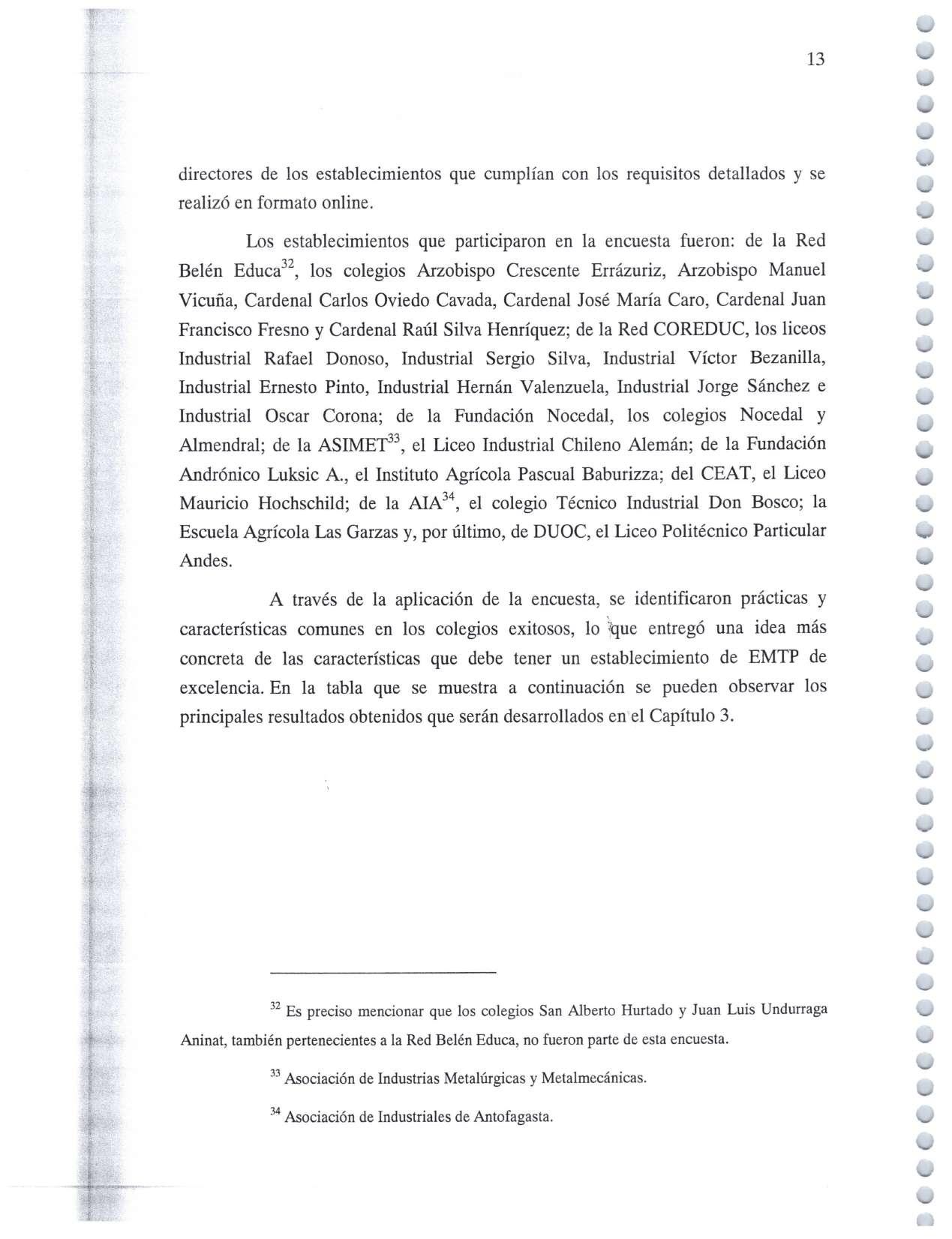 13

directores de los establecimientos que cumplían con los requisitos detallados y se realizó en formato online.

Los establecimientos que participaron en la encuesta fueron: de la Red Belén Educa$^{32}$, los colegios Arzobispo Crescente Errázuriz, Arzobispo Manuel Vicuña, Cardenal Carlos Oviedo Cavada, Cardenal José María Caro, Cardenal Juan Francisco Fresno y Cardenal Raúl Silva Henríquez; de la Red COREDUC, los liceos Industrial Rafael Donoso, Industrial Sergio Silva, Industrial Víctor Bezanilla, Industrial Ernesto Pinto, Industrial Hernán Valenzuela, Industrial Jorge Sánchez e Industrial Oscar Corona; de la Fundación Nocedal, los colegios Nocedal y Almendral; de la ASIMET$^{33}$, el Liceo Industrial Chileno Alemán; de la Fundación Andrónico Luksic A., el Instituto Agrícola Pascual Baburizza; del CEAT, el Liceo Mauricio Hochschild; de la AIA$^{34}$, el colegio Técnico Industrial Don Bosco; la Escuela Agrícola Las Garzas y, por último, de DUOC, el Liceo Politécnico Particular Andes.

A través de la aplicación de la encuesta, se identificaron prácticas y características comunes en los colegios exitosos, lo que entregó una idea más concreta de las características que debe tener un establecimiento de EMTP de excelencia. En la tabla que se muestra a continuación se pueden observar los principales resultados obtenidos que serán desarrollados en el Capítulo 3.

$^{32}$ Es preciso mencionar que los colegios San Alberto Hurtado y Juan Luis Undurraga Aninat, también pertenecientes a la Red Belén Educa, no fueron parte de esta encuesta.

$^{33}$ Asociación de Industrias Metalúrgicas y Metalmecánicas.

$^{34}$ Asociación de Industriales de Antofagasta.